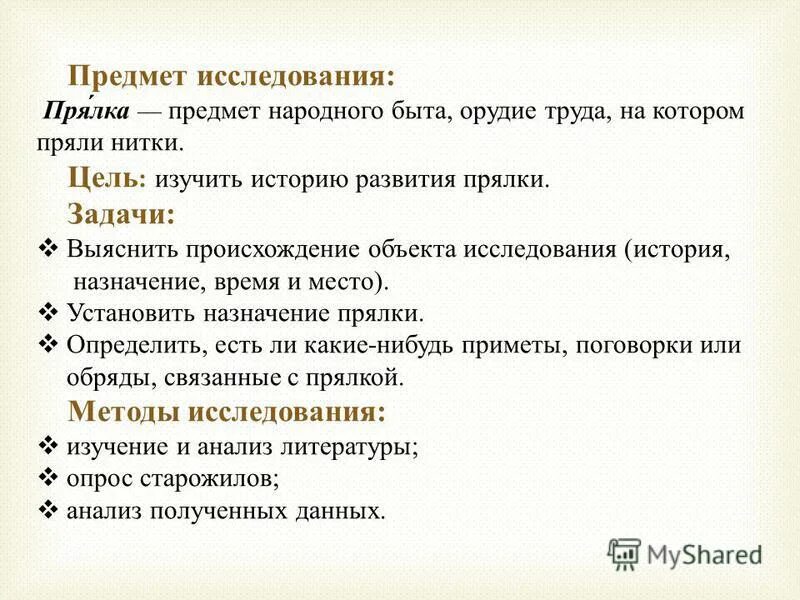 Предмет исследования:

Пря́лка — предмет народного быта, орудие труда, на котором пряли нитки.

Цель: изучить историю развития прялки.

Задачи:

❖ Выяснить происхождение объекта исследования (история, назначение, время и место).

❖ Установить назначение прялки.

❖ Определить, есть ли какие-нибудь приметы, поговорки или обряды, связанные с прялкой.

Методы исследования:

❖ изучение и анализ литературы;

❖ опрос старожилов;

❖ анализ полученных данных.

MyShared